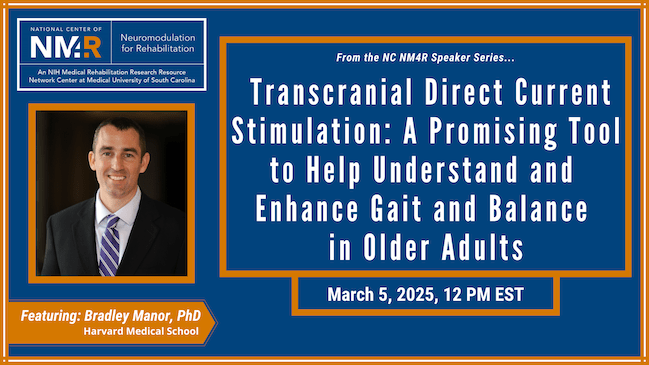 NATIONAL CENTER OF
NM4R
Neuromodulation for Rehabilitation
An NIH Medical Rehabilitation Research Resource Network Center at Medical University of South Carolina

From the NC NM4R Speaker Series...

Transcranial Direct Current Stimulation: A Promising Tool to Help Understand and Enhance Gait and Balance in Older Adults

March 5, 2025, 12 PM EST

Featuring: Bradley Manor, PhD
Harvard Medical School